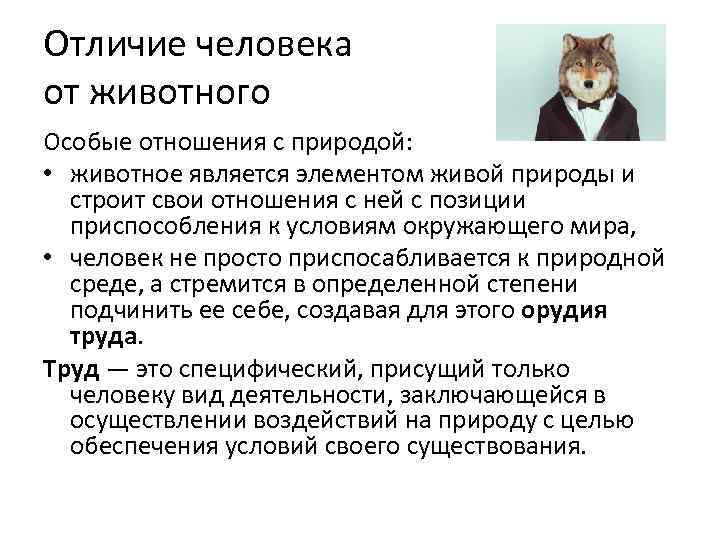 Отличие человека от животного

Особые отношения с природой:

• животное является элементом живой природы и строит свои отношения с ней с позиции приспособления к условиям окружающего мира,

• человек не просто приспосабливается к природной среде, а стремится в определенной степени подчинить ее себе, создавая для этого орудия труда.

Труд — это специфический, присущий только человеку вид деятельности, заключающейся в осуществлении воздействий на природу с целью обеспечения условий своего существования.